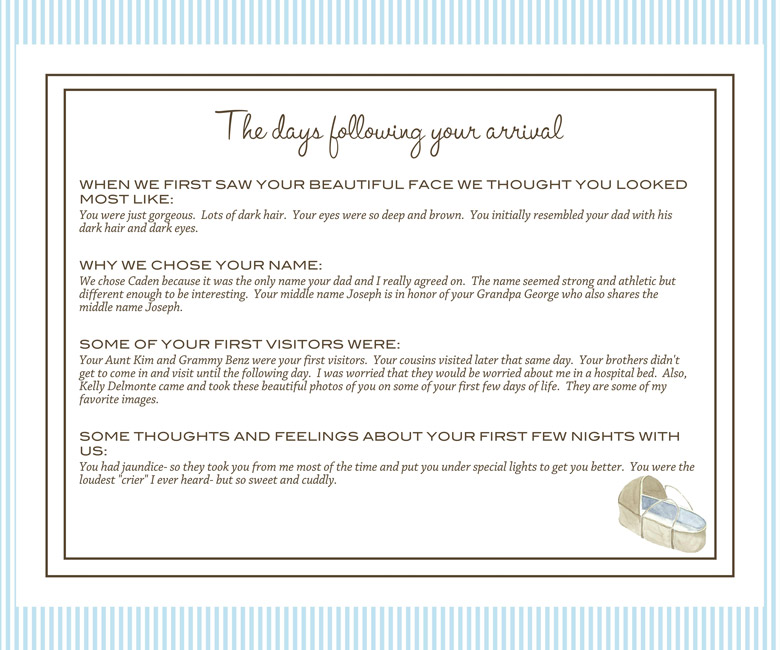 The days following your arrival

WHEN WE FIRST SAW YOUR BEAUTIFUL FACE WE THOUGHT YOU LOOKED MOST LIKE:

You were just gorgeous. Lots of dark hair. Your eyes were so deep and brown. You initially resembled your dad with his dark hair and dark eyes.

WHY WE CHOSE YOUR NAME:

We chose Caden because it was the only name your dad and I really agreed on. The name seemed strong and athletic but different enough to be interesting. Your middle name Joseph is in honor of your Grandpa George who also shares the middle name Joseph.

SOME OF YOUR FIRST VISITORS WERE:

Your Aunt Kim and Grammy Benz were your first visitors. Your cousins visited later that same day. Your brothers didn't get to come in and visit until the following day. I was worried that they would be worried about me in a hospital bed. Also, Kelly Delmonte came and took these beautiful photos of you on some of your first few days of life. They are some of my favorite images.

SOME THOUGHTS AND FEELINGS ABOUT YOUR FIRST FEW NIGHTS WITH US:

You had jaundice- so they took you from me most of the time and put you under special lights to get you better. You were the loudest "crier" I ever heard- but so sweet and cuddly.